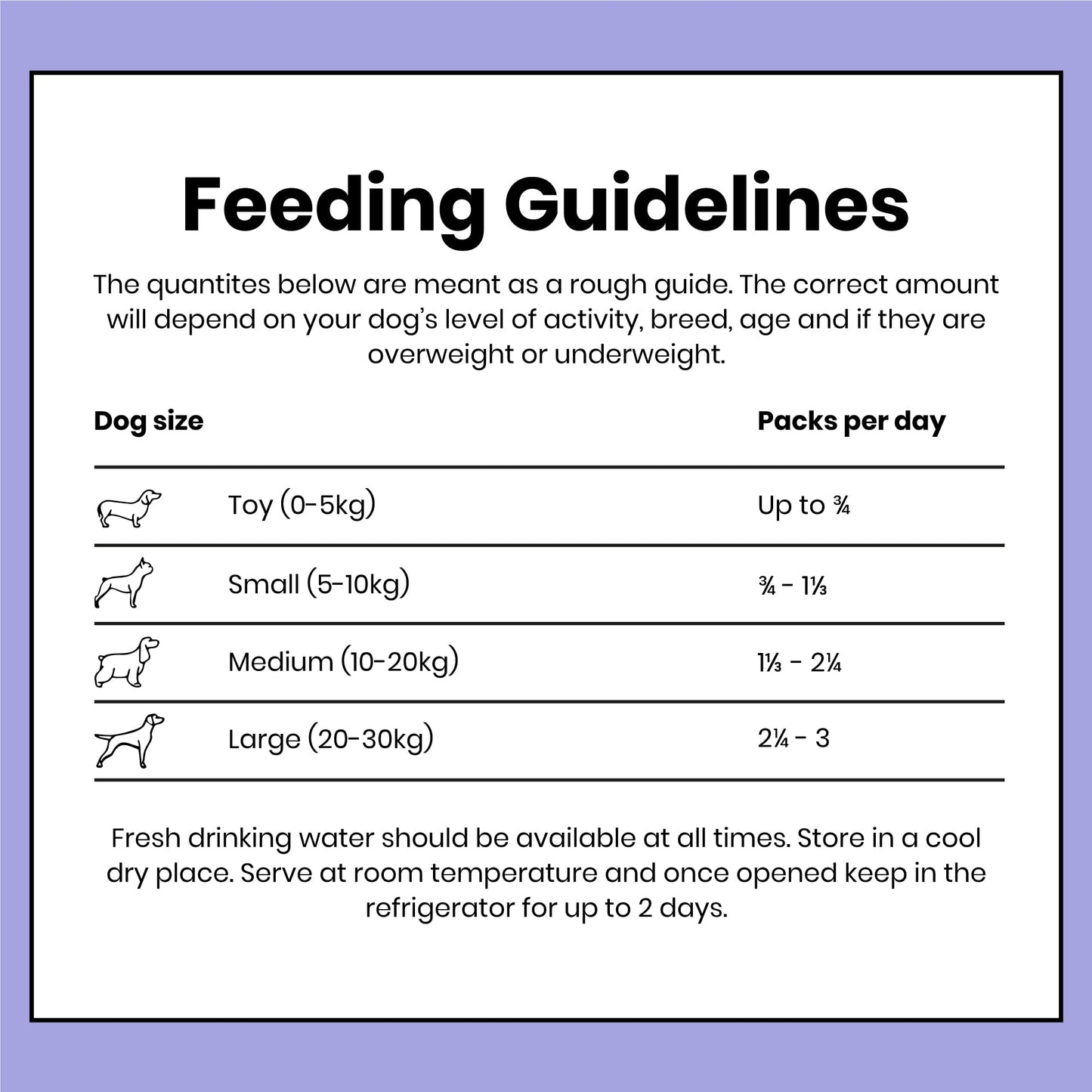 Feeding Guidelines

The quantites below are meant as a rough guide. The correct amount will depend on your dog's level of activity, breed, age and if they are overweight or underweight.

| Dog size | Packs per day |
|---|---|
| Toy (0-5kg) | Up to ¾ |
| Small (5-10kg) | ¾ - 1⅓ |
| Medium (10-20kg) | 1⅓ - 2¼ |
| Large (20-30kg) | 2¼ - 3 |

Fresh drinking water should be available at all times. Store in a cool dry place. Serve at room temperature and once opened keep in the refrigerator for up to 2 days.